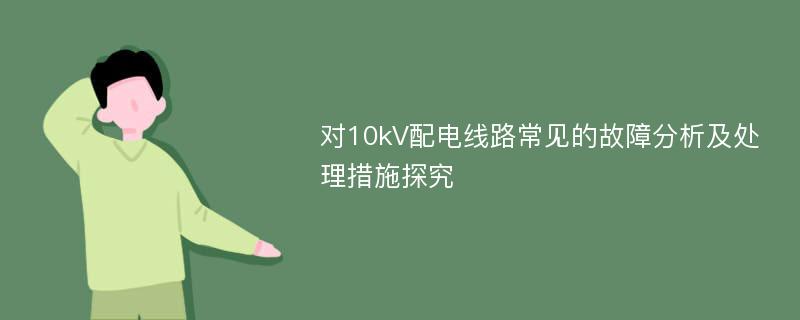 对10kV配电线路常见的故障分析及处理措施探究